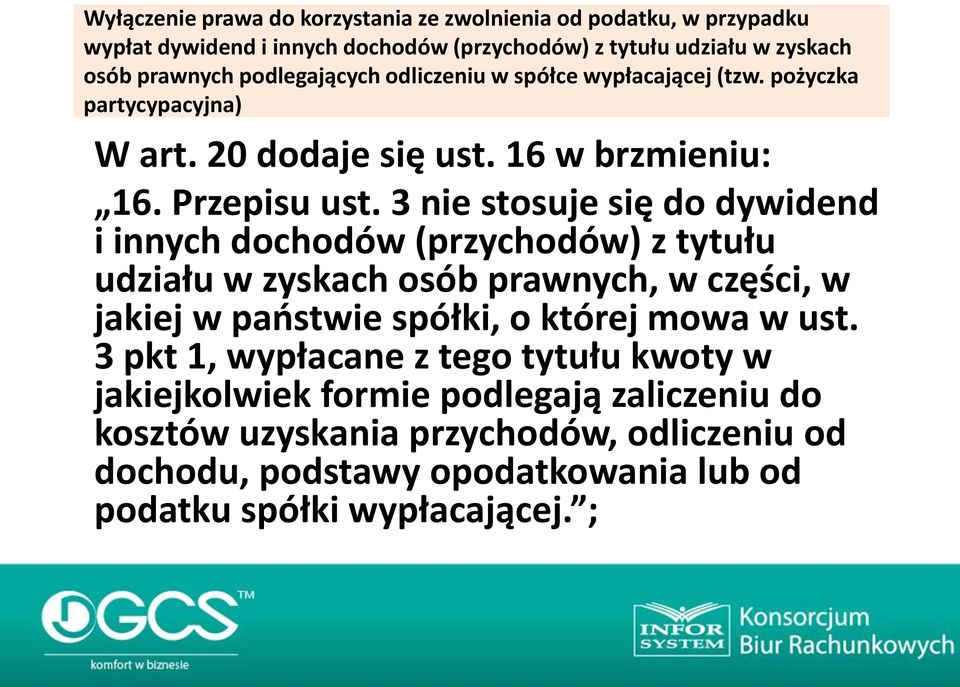 Wyłączenie prawa do korzystania ze zwolnienia od podatku, w przypadku wypłat dywidend i innych dochodów (przychodów) z tytułu udziału w zyskach osób prawnych podlegających odliczeniu w spółce wypłacającej (tzw. pożyczka partycypacyjna)

W art. 20 dodaje się ust. 16 w brzmieniu:

„16. Przepisu ust. 3 nie stosuje się do dywidend i innych dochodów (przychodów) z tytułu udziału w zyskach osób prawnych, w części, w jakiej w państwie spółki, o której mowa w ust. 3 pkt 1, wypłacane z tego tytułu kwoty w jakiejkolwiek formie podlegają zaliczeniu do kosztów uzyskania przychodów, odliczeniu od dochodu, podstawy opodatkowania lub od podatku spółki wypłacającej.”;

GCS™
komfort w biznesie

INFOR SYSTEM
Konsorcjum Biur Rachunkowych